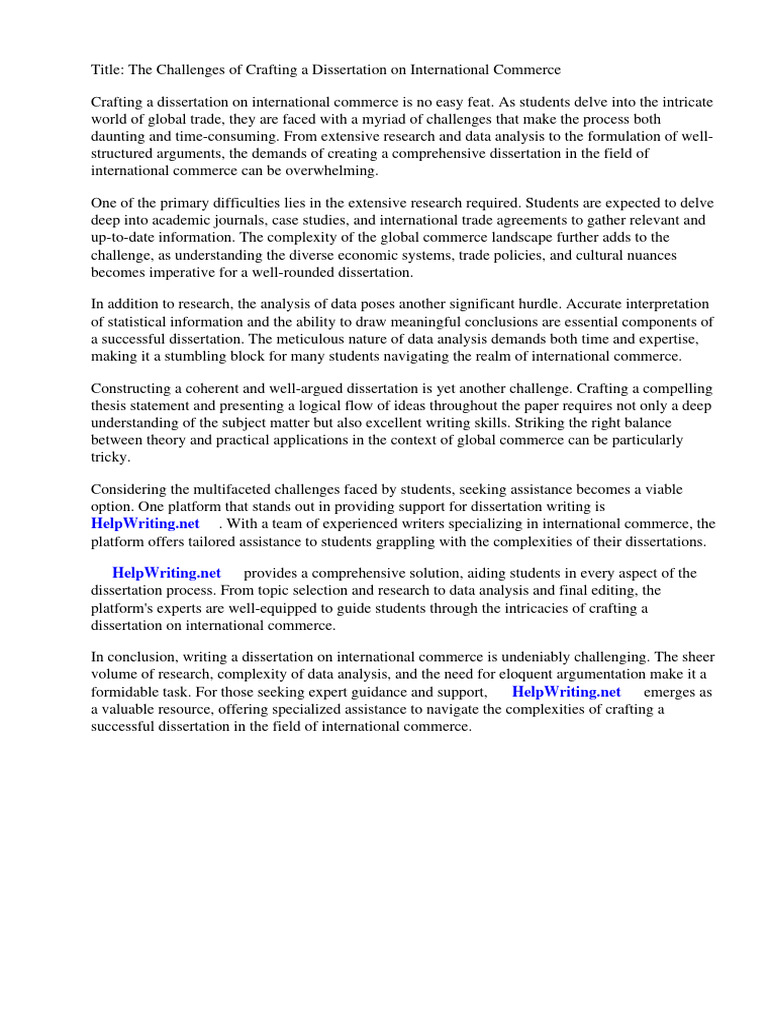 Title: The Challenges of Crafting a Dissertation on International Commerce

Crafting a dissertation on international commerce is no easy feat. As students delve into the intricate world of global trade, they are faced with a myriad of challenges that make the process both daunting and time-consuming. From extensive research and data analysis to the formulation of well-structured arguments, the demands of creating a comprehensive dissertation in the field of international commerce can be overwhelming.

One of the primary difficulties lies in the extensive research required. Students are expected to delve deep into academic journals, case studies, and international trade agreements to gather relevant and up-to-date information. The complexity of the global commerce landscape further adds to the challenge, as understanding the diverse economic systems, trade policies, and cultural nuances becomes imperative for a well-rounded dissertation.

In addition to research, the analysis of data poses another significant hurdle. Accurate interpretation of statistical information and the ability to draw meaningful conclusions are essential components of a successful dissertation. The meticulous nature of data analysis demands both time and expertise, making it a stumbling block for many students navigating the realm of international commerce.

Constructing a coherent and well-argued dissertation is yet another challenge. Crafting a compelling thesis statement and presenting a logical flow of ideas throughout the paper requires not only a deep understanding of the subject matter but also excellent writing skills. Striking the right balance between theory and practical applications in the context of global commerce can be particularly tricky.

Considering the multifaceted challenges faced by students, seeking assistance becomes a viable option. One platform that stands out in providing support for dissertation writing is HelpWriting.net . With a team of experienced writers specializing in international commerce, the platform offers tailored assistance to students grappling with the complexities of their dissertations.

HelpWriting.net provides a comprehensive solution, aiding students in every aspect of the dissertation process. From topic selection and research to data analysis and final editing, the platform's experts are well-equipped to guide students through the intricacies of crafting a dissertation on international commerce.

In conclusion, writing a dissertation on international commerce is undeniably challenging. The sheer volume of research, complexity of data analysis, and the need for eloquent argumentation make it a formidable task. For those seeking expert guidance and support, HelpWriting.net emerges as a valuable resource, offering specialized assistance to navigate the complexities of crafting a successful dissertation in the field of international commerce.